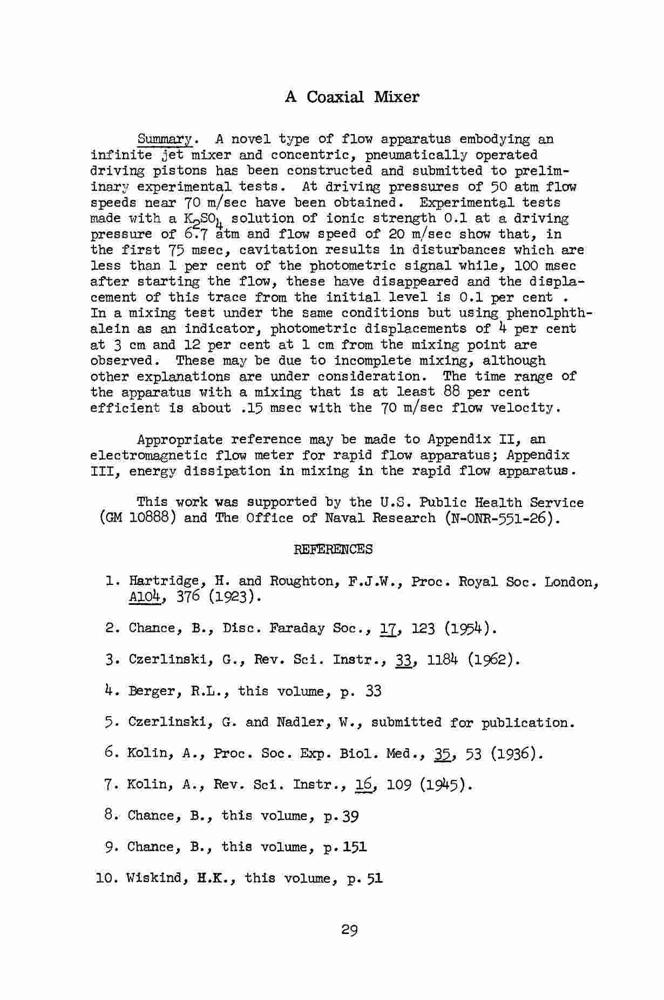 A Coaxial Mixer

Summary. A novel type of flow apparatus embodying an infinite jet mixer and concentric, pneumatically operated driving pistons has been constructed and submitted to preliminary experimental tests. At driving pressures of 50 atm flow speeds near 70 m/sec have been obtained. Experimental tests made with a $K_2SO_4$ solution of ionic strength 0.1 at a driving pressure of 6.7 atm and flow speed of 20 m/sec show that, in the first 75 msec, cavitation results in disturbances which are less than 1 per cent of the photometric signal while, 100 msec after starting the flow, these have disappeared and the displacement of this trace from the initial level is 0.1 per cent . In a mixing test under the same conditions but using phenolphthalein as an indicator, photometric displacements of 4 per cent at 3 cm and 12 per cent at 1 cm from the mixing point are observed. These may be due to incomplete mixing, although other explanations are under consideration. The time range of the apparatus with a mixing that is at least 88 per cent efficient is about .15 msec with the 70 m/sec flow velocity.

Appropriate reference may be made to Appendix II, an electromagnetic flow meter for rapid flow apparatus; Appendix III, energy dissipation in mixing in the rapid flow apparatus.

This work was supported by the U.S. Public Health Service (GM 10888) and The Office of Naval Research (N-ONR-551-26).

REFERENCES

1. Hartridge, H. and Roughton, F.J.W., Proc. Royal Soc. London, A104, 376 (1923).

2. Chance, B., Disc. Faraday Soc., 17, 123 (1954).

3. Czerlinski, G., Rev. Sci. Instr., 33, 1184 (1962).

4. Berger, R.L., this volume, p. 33

5. Czerlinski, G. and Nadler, W., submitted for publication.

6. Kolin, A., Proc. Soc. Exp. Biol. Med., 35, 53 (1936).

7. Kolin, A., Rev. Sci. Instr., 16, 109 (1945).

8. Chance, B., this volume, p. 39

9. Chance, B., this volume, p. 151

10. Wiskind, H.K., this volume, p. 51

29